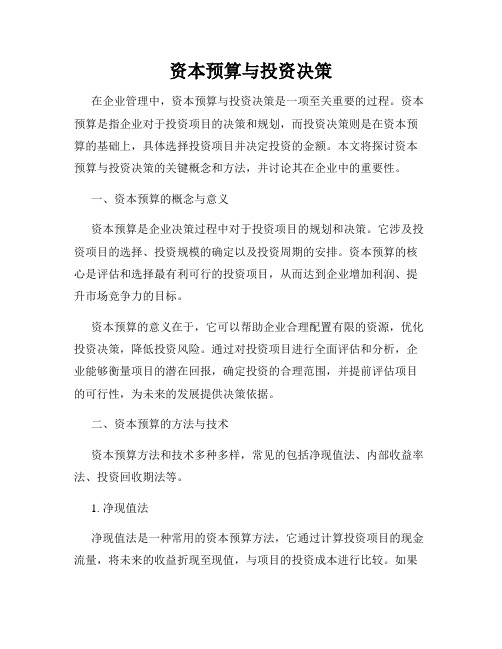 资本预算与投资决策

在企业管理中，资本预算与投资决策是一项至关重要的过程。资本预算是指企业对于投资项目的决策和规划，而投资决策则是在资本预算的基础上，具体选择投资项目并决定投资的金额。本文将探讨资本预算与投资决策的关键概念和方法，并讨论其在企业中的重要性。

一、资本预算的概念与意义

资本预算是企业决策过程中对于投资项目的规划和决策。它涉及投资项目的选择、投资规模的确定以及投资周期的安排。资本预算的核心是评估和选择最有利可行的投资项目，从而达到企业增加利润、提升市场竞争力的目标。

资本预算的意义在于，它可以帮助企业合理配置有限的资源，优化投资决策，降低投资风险。通过对投资项目进行全面评估和分析，企业能够衡量项目的潜在回报，确定投资的合理范围，并提前评估项目的可行性，为未来的发展提供决策依据。

二、资本预算的方法与技术

资本预算方法和技术多种多样，常见的包括净现值法、内部收益率法、投资回收期法等。

1. 净现值法

净现值法是一种常用的资本预算方法，它通过计算投资项目的现金流量，将未来的收益折现至现值，与项目的投资成本进行比较。如果